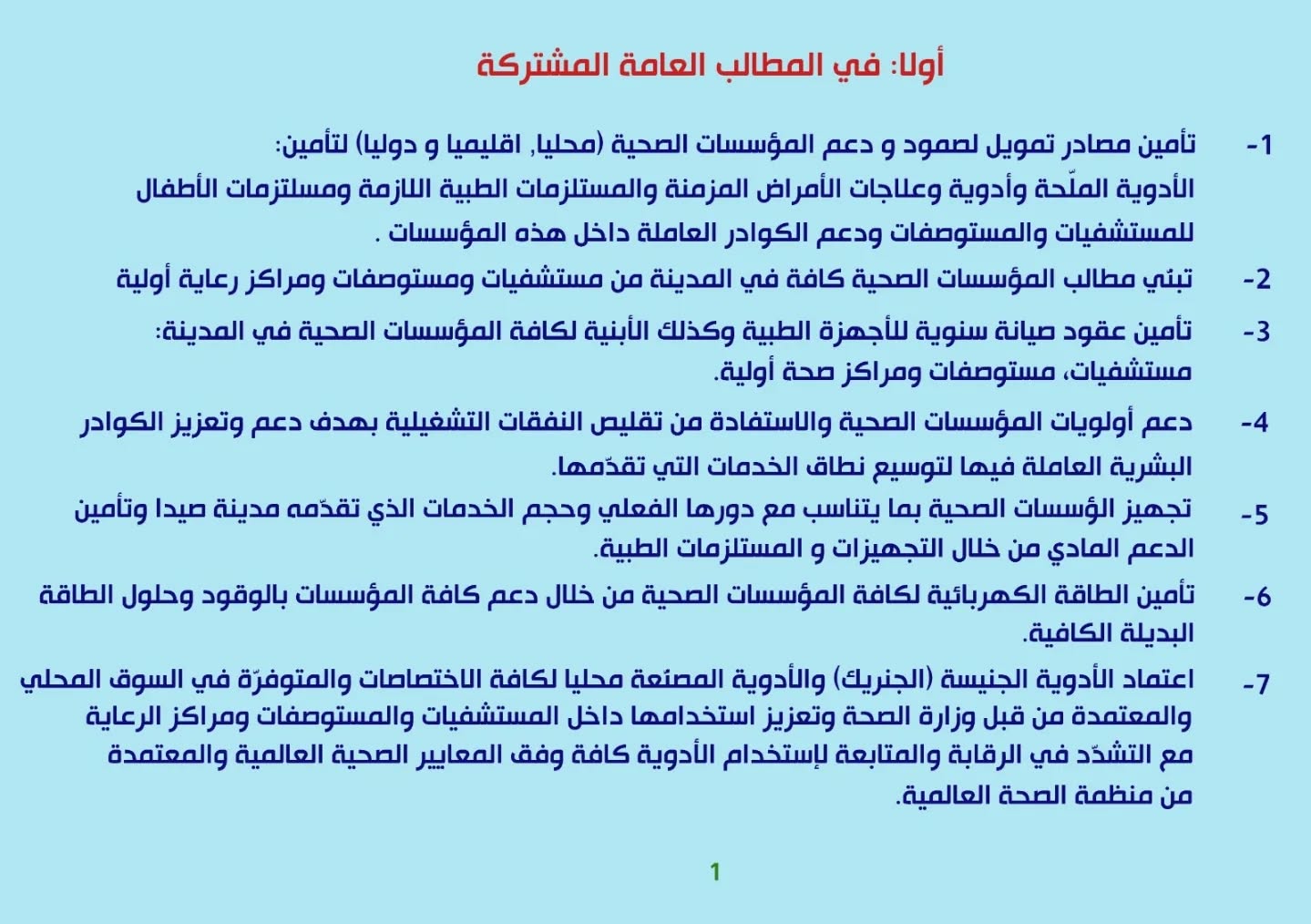 أولا: في المطالب العامة المشتركة

1- تأمين مصادر تمويل لصمود و دعم المؤسسات الصحية (محليا, اقليميا و دوليا) لتأمين: الأدوية الملّحة وأدوية وعلاجات الأمراض المزمنة والمستلزمات الطبية اللازمة ومسلتزمات الأطفال للمستشفيات والمستوصفات ودعم الكوادر العاملة داخل هذه المؤسسات .

2- تبني مطالب المؤسسات الصحية كافة في المدينة من مستشفيات ومستوصفات ومراكز رعاية أولية

3- تأمين عقود صيانة سنوية للأجهزة الطبية وكذلك الأبنية لكافة المؤسسات الصحية في المدينة: مستشفيات، مستوصفات ومراكز صحة أولية.

4- دعم أولويات المؤسسات الصحية والاستفادة من تقليص النفقات التشغيلية بهدف دعم وتعزيز الكوادر البشرية العاملة فيها لتوسيع نطاق الخدمات التي تقدّمها.

5- تجهيز الؤسسات الصحية بما يتناسب مع دورها الفعلي وحجم الخدمات الذي تقدّمه مدينة صيدا وتأمين الدعم المادي من خلال التجهيزات و المستلزمات الطبية.

6- تأمين الطاقة الكهربائية لكافة المؤسسات الصحية من خلال دعم كافة المؤسسات بالوقود وحلول الطاقة البديلة الكافية.

7- اعتماد الأدوية الجنيسة (الجنريك) والأدوية المصنّعة محليا لكافة الاختصاصات والمتوفرّة في السوق المحلي والمعتمدة من قبل وزارة الصحة وتعزيز استخدامها داخل المستشفيات والمستوصفات ومراكز الرعاية مع التشدّد في الرقابة والمتابعة لإستخدام الأدوية كافة وفق المعايير الصحية العالمية والمعتمدة من منظمة الصحة العالمية.

1